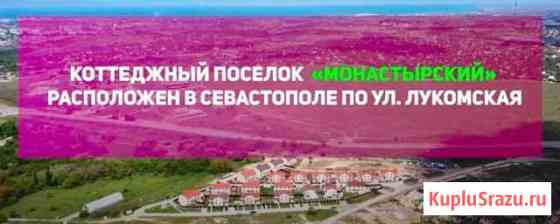 КОТТЕДЖНЫЙ ПОСЕЛОК «МОНАСТЫРСКИЙ»
РАСПОЛОЖЕН В СЕВАСТОПОЛЕ ПО УЛ. ЛУКОМСКАЯ

KupluSrazu.ru